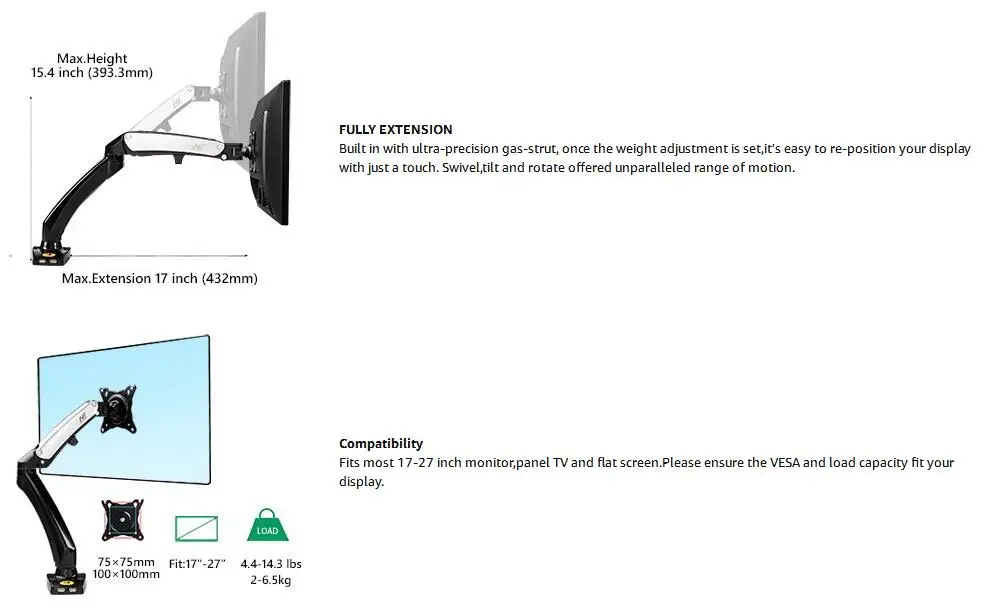 Max.Height
15.4 inch (393.3mm)

Max.Extension 17 inch (432mm)

FULLY EXTENSION
Built in with ultra-precision gas-strut, once the weight adjustment is set,it's easy to re-position your display with just a touch. Swivel,tilt and rotate offered unparalleled range of motion.

LOAD

75×75mm
100×100mm

Fit:17"-27"

4.4-14.3 lbs
2-6.5kg

Compatibility
Fits most 17-27 inch monitor,panel TV and flat screen.Please ensure the VESA and load capacity fit your display.